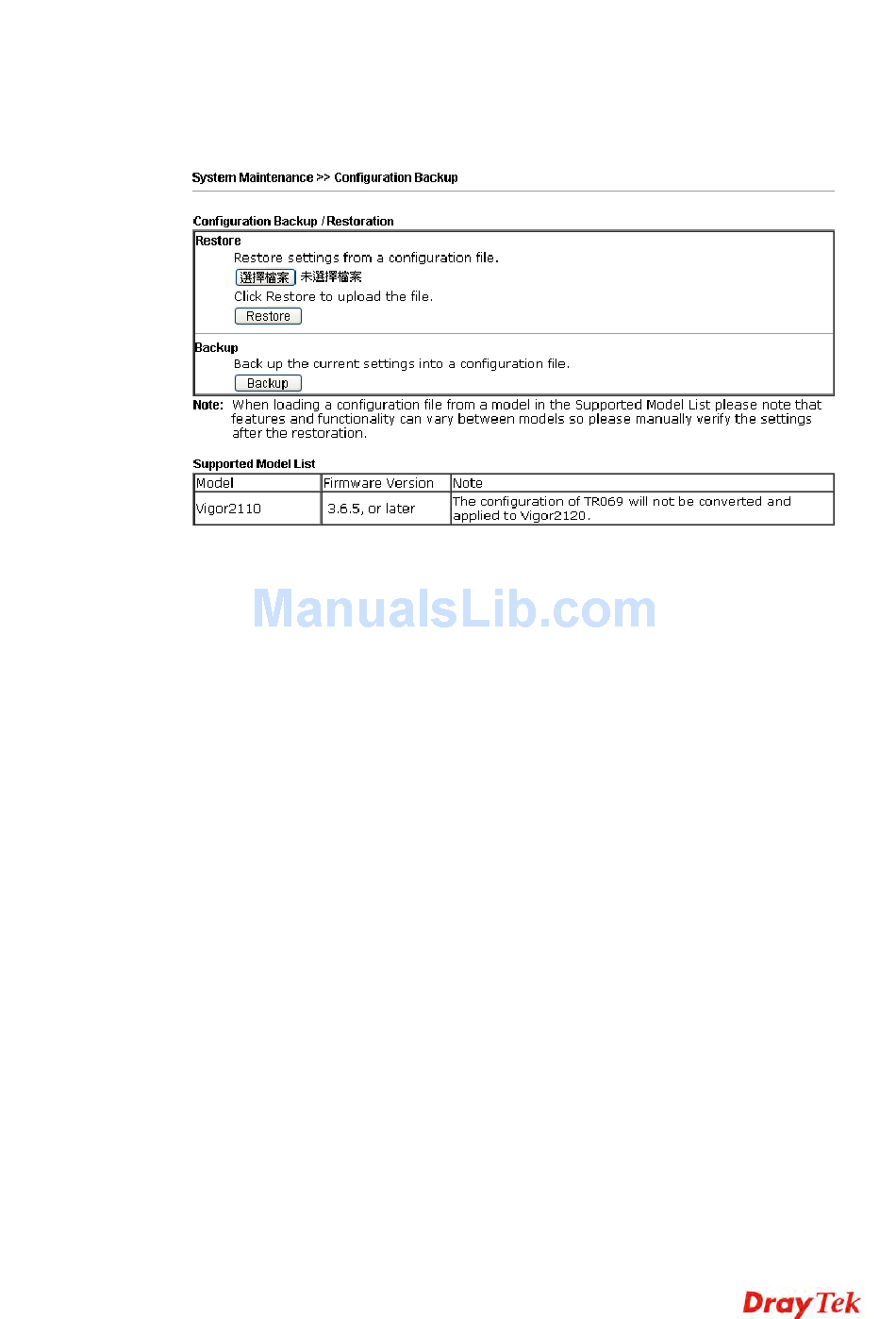 System Maintenance >> Configuration Backup

Configuration Backup / Restoration

Restore

Restore settings from a configuration file.

選擇檔案 未選擇檔案

Click Restore to upload the file.

Restore

Backup

Back up the current settings into a configuration file.

Backup

Note: When loading a configuration file from a model in the Supported Model List please note that features and functionality can vary between models so please manually verify the settings after the restoration.

Supported Model List

| Model | Firmware Version | Note |
|---|---|---|
| Vigor2110 | 3.6.5, or later | The configuration of TR069 will not be converted and applied to Vigor2120. |

ManualsLib.com

DrayTek